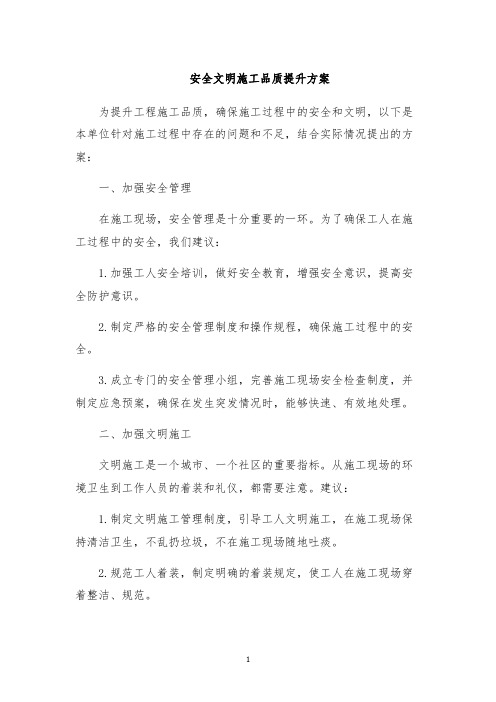 安全文明施工品质提升方案

为提升工程施工品质，确保施工过程中的安全和文明，以下是本单位针对施工过程中存在的问题和不足，结合实际情况提出的方案：

一、加强安全管理

在施工现场，安全管理是十分重要的一环。为了确保工人在施工过程中的安全，我们建议：

1.加强工人安全培训，做好安全教育，增强安全意识，提高安全防护意识。

2.制定严格的安全管理制度和操作规程，确保施工过程中的安全。

3.成立专门的安全管理小组，完善施工现场安全检查制度，并制定应急预案，确保在发生突发情况时，能够快速、有效地处理。

二、加强文明施工

文明施工是一个城市、一个社区的重要指标。从施工现场的环境卫生到工作人员的着装和礼仪，都需要注意。建议：

1.制定文明施工管理制度，引导工人文明施工，在施工现场保持清洁卫生，不乱扔垃圾，不在施工现场随地吐痰。

2.规范工人着装，制定明确的着装规定，使工人在施工现场穿着整洁、规范。

1